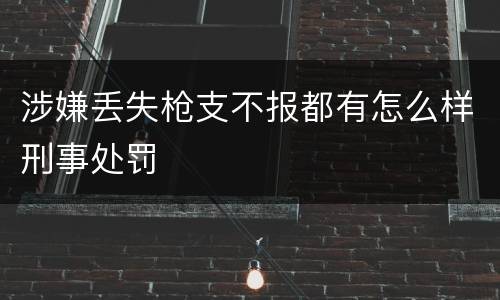 涉嫌丢失枪支不报都有怎么样刑事处罚